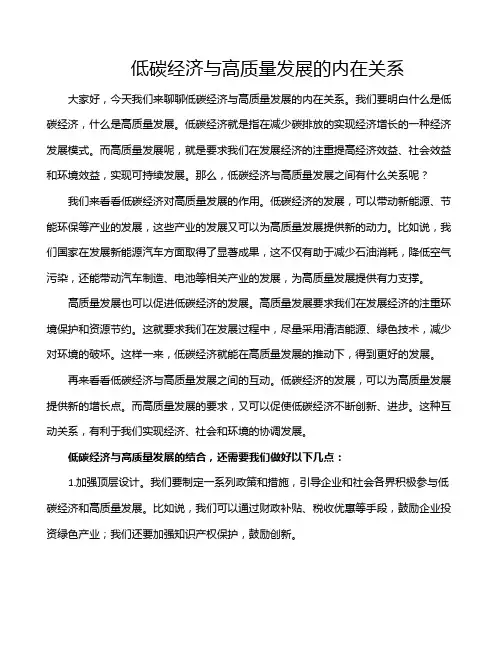 低碳经济与高质量发展的内在关系

大家好，今天我们来聊聊低碳经济与高质量发展的内在关系。我们要明白什么是低碳经济，什么是高质量发展。低碳经济就是指在减少碳排放的实现经济增长的一种经济发展模式。而高质量发展呢，就是要求我们在发展经济的注重提高经济效益、社会效益和环境效益，实现可持续发展。那么，低碳经济与高质量发展之间有什么关系呢？

我们来看看低碳经济对高质量发展的作用。低碳经济的发展，可以带动新能源、节能环保等产业的发展，这些产业的发展又可以为高质量发展提供新的动力。比如说，我们国家在发展新能源汽车方面取得了显著成果，这不仅有助于减少石油消耗，降低空气污染，还能带动汽车制造、电池等相关产业的发展，为高质量发展提供有力支撑。

高质量发展也可以促进低碳经济的发展。高质量发展要求我们在发展经济的注重环境保护和资源节约。这就要求我们在发展过程中，尽量采用清洁能源、绿色技术，减少对环境的破坏。这样一来，低碳经济就能在高质量发展的推动下，得到更好的发展。

再来看看低碳经济与高质量发展之间的互动。低碳经济的发展，可以为高质量发展提供新的增长点。而高质量发展的要求，又可以促使低碳经济不断创新、进步。这种互动关系，有利于我们实现经济、社会和环境的协调发展。

低碳经济与高质量发展的结合，还需要我们做好以下几点：

1.加强顶层设计。我们要制定一系列政策和措施，引导企业和社会各界积极参与低碳经济和高质量发展。比如说，我们可以通过财政补贴、税收优惠等手段，鼓励企业投资绿色产业；我们还要加强知识产权保护，鼓励创新。